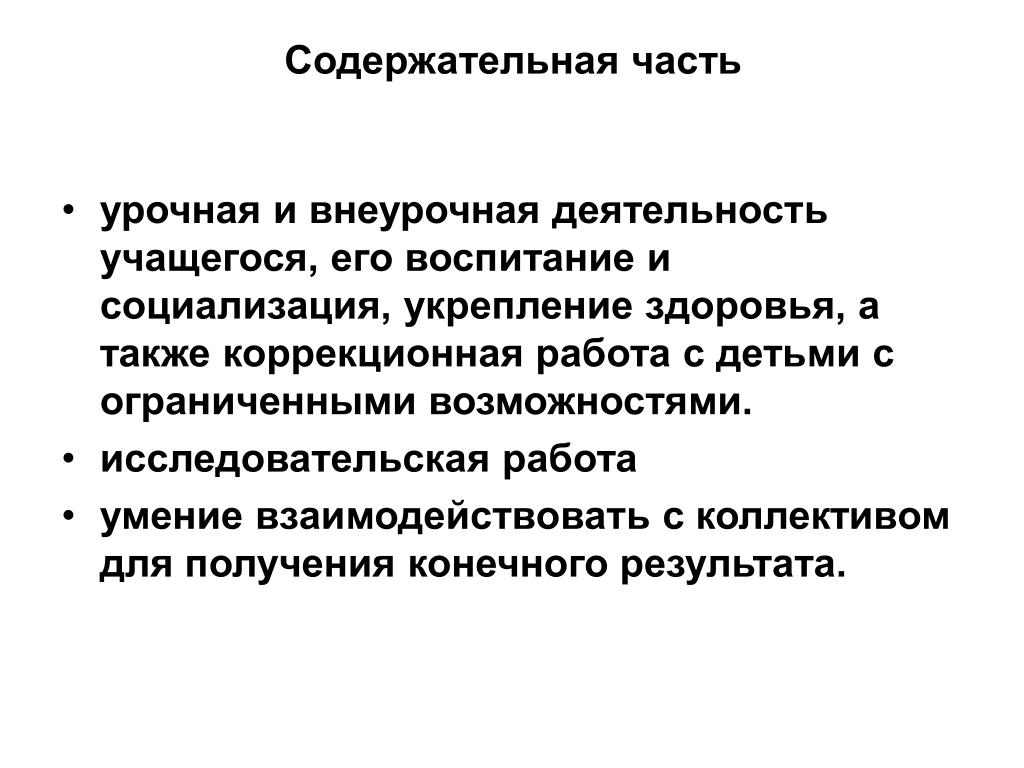 Содержательная часть

• урочная и внеурочная деятельность учащегося, его воспитание и социализация, укрепление здоровья, а также коррекционная работа с детьми с ограниченными возможностями.
• исследовательская работа
• умение взаимодействовать с коллективом для получения конечного результата.